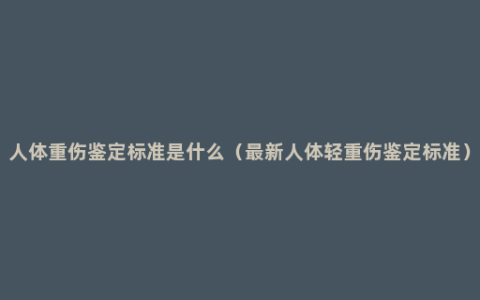 人体重伤鉴定标准是什么（最新人体轻重伤鉴定标准）